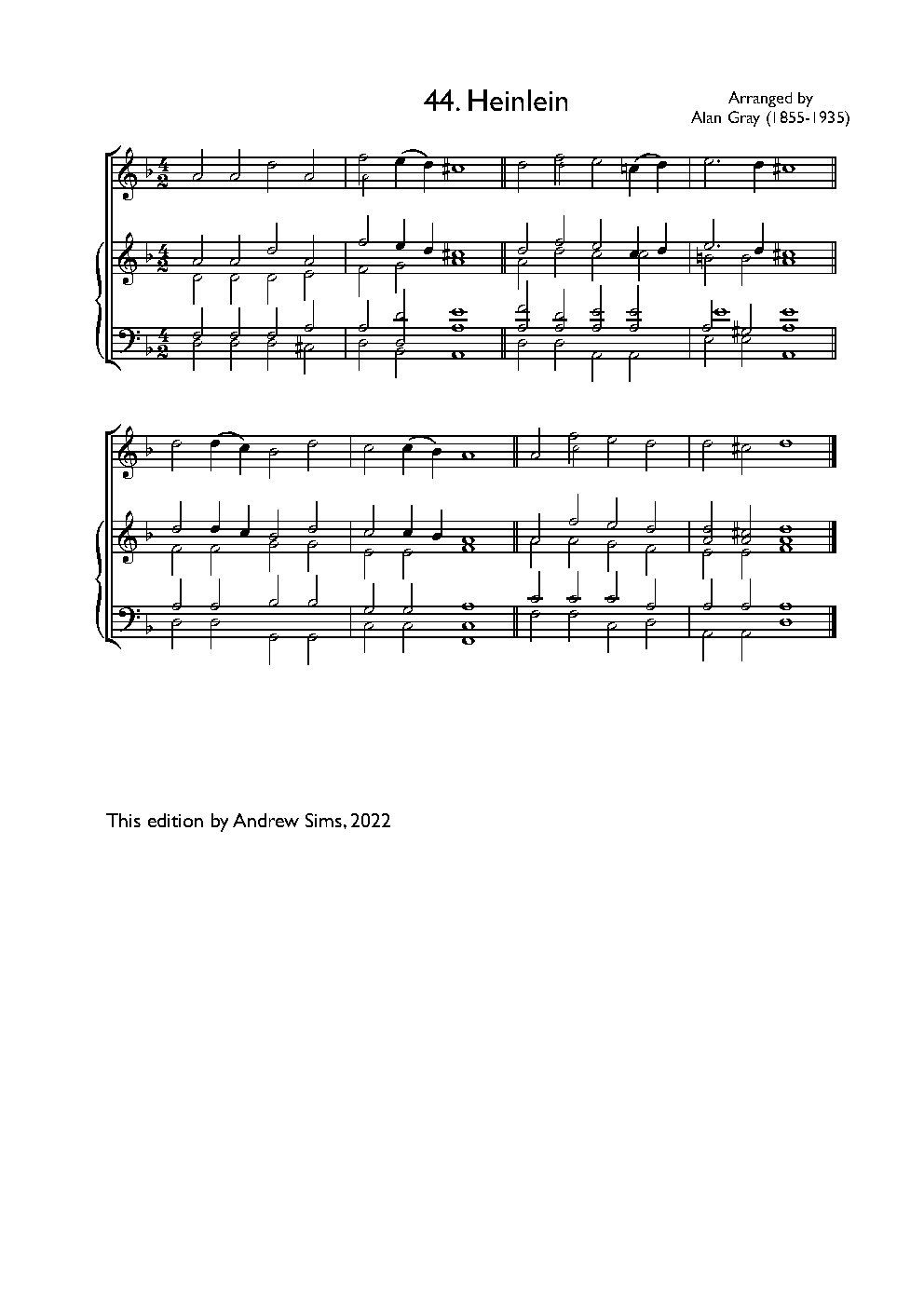 44. Heinlein

Arranged by
Alan Gray (1855-1935)

This edition by Andrew Sims, 2022